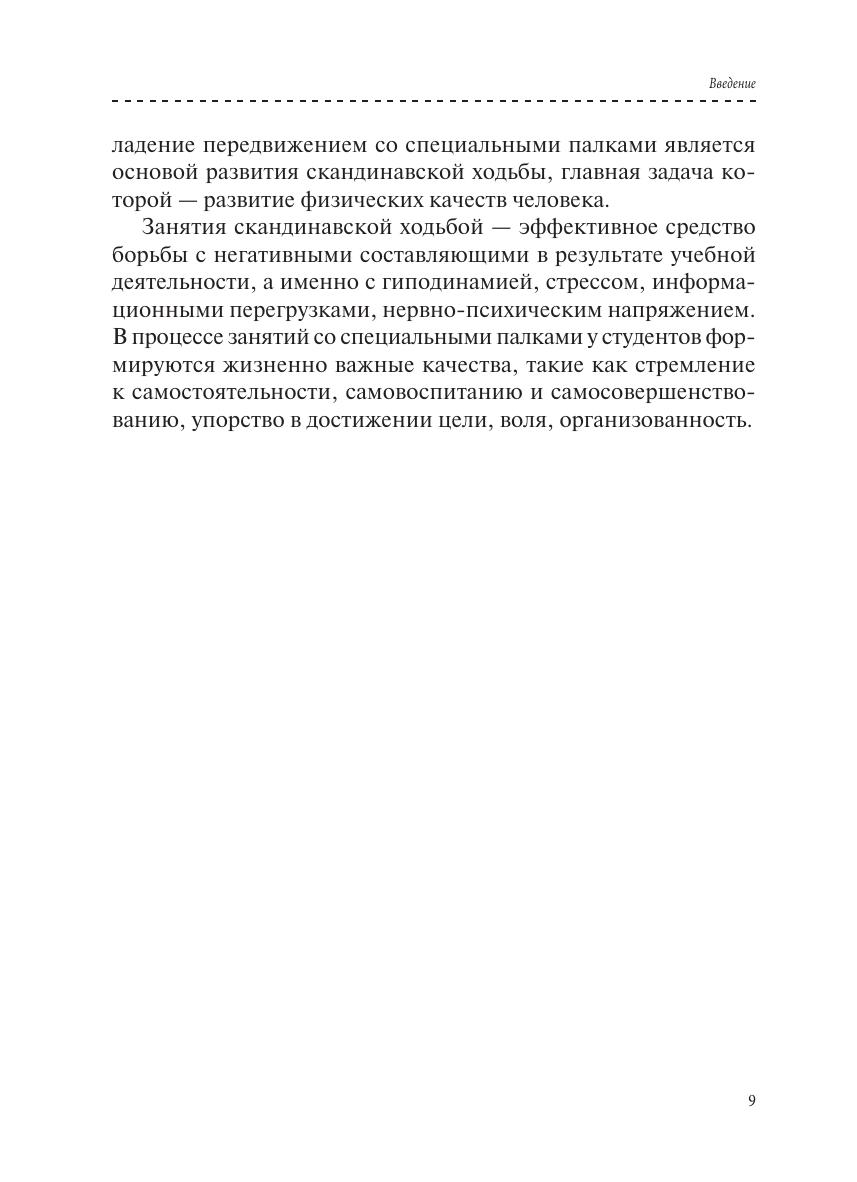 Введение

ладение передвижением со специальными палками является основой развития скандинавской ходьбы, главная задача которой — развитие физических качеств человека.

Занятия скандинавской ходьбой — эффективное средство борьбы с негативными составляющими в результате учебной деятельности, а именно с гиподинамией, стрессом, информационными перегрузками, нервно-психическим напряжением. В процессе занятий со специальными палками у студентов формируются жизненно важные качества, такие как стремление к самостоятельности, самовоспитанию и самосовершенствованию, упорство в достижении цели, воля, организованность.

9